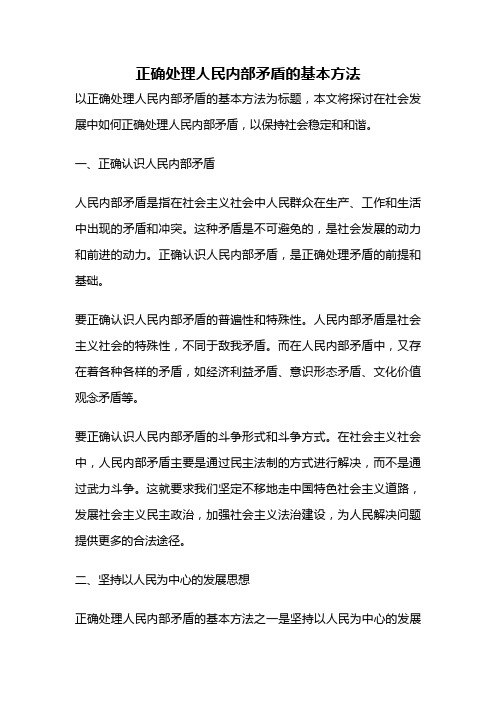 正确处理人民内部矛盾的基本方法

以正确处理人民内部矛盾的基本方法为标题，本文将探讨在社会发展中如何正确处理人民内部矛盾，以保持社会稳定和和谐。

一、正确认识人民内部矛盾

人民内部矛盾是指在社会主义社会中人民群众在生产、工作和生活中出现的矛盾和冲突。这种矛盾是不可避免的，是社会发展的动力和前进的动力。正确认识人民内部矛盾，是正确处理矛盾的前提和基础。

要正确认识人民内部矛盾的普遍性和特殊性。人民内部矛盾是社会主义社会的特殊性，不同于敌我矛盾。而在人民内部矛盾中，又存在着各种各样的矛盾，如经济利益矛盾、意识形态矛盾、文化价值观念矛盾等。

要正确认识人民内部矛盾的斗争形式和斗争方式。在社会主义社会中，人民内部矛盾主要是通过民主法制的方式进行解决，而不是通过武力斗争。这就要求我们坚定不移地走中国特色社会主义道路，发展社会主义民主政治，加强社会主义法治建设，为人民解决问题提供更多的合法途径。

二、坚持以人民为中心的发展思想

正确处理人民内部矛盾的基本方法之一是坚持以人民为中心的发展